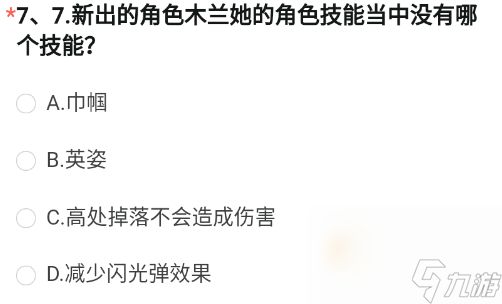 *7、7.新出的角色木兰她的角色技能当中没有哪个技能?

A.巾帼

B.英姿

C.高处掉落不会造成伤害

D.减少闪光弹效果

九游